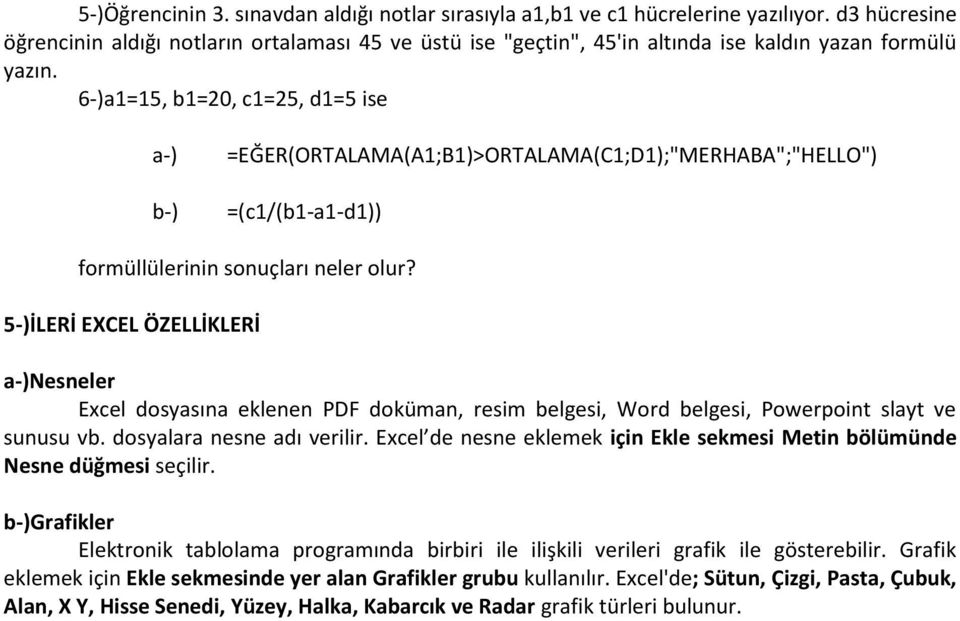 5-)Öğrencinin 3. sınavdan aldığı notlar sırasıyla a1,b1 ve c1 hücrelerine yazılıyor. d3 hücresine öğrencinin aldığı notların ortalaması 45 ve üstü ise "geçtin", 45'in altında ise kaldın yazan formülü yazın.

6-)a1=15, b1=20, c1=25, d1=5 ise

a-) =EĞER(ORTALAMA(A1;B1)>ORTALAMA(C1;D1);"MERHABA";"HELLO")

b-) =(c1/(b1-a1-d1))

formüllülerinin sonuçları neler olur?

5-)İLERİ EXCEL ÖZELLİKLERİ

a-)Nesneler

Excel dosyasına eklenen PDF doküman, resim belgesi, Word belgesi, Powerpoint slayt ve sunusu vb. dosyalara nesne adı verilir. Excel'de nesne eklemek için Ekle sekmesi Metin bölümünde Nesne düğmesi seçilir.

b-)Grafikler

Elektronik tablolama programında birbiri ile ilişkili verileri grafik ile gösterebilir. Grafik eklemek için Ekle sekmesinde yer alan Grafikler grubu kullanılır. Excel'de; Sütun, Çizgi, Pasta, Çubuk, Alan, X Y, Hisse Senedi, Yüzey, Halka, Kabarcık ve Radar grafik türleri bulunur.